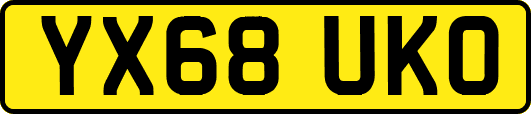 YX68 UKO